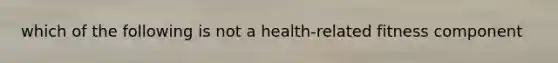 which of the following is not a health-related fitness component